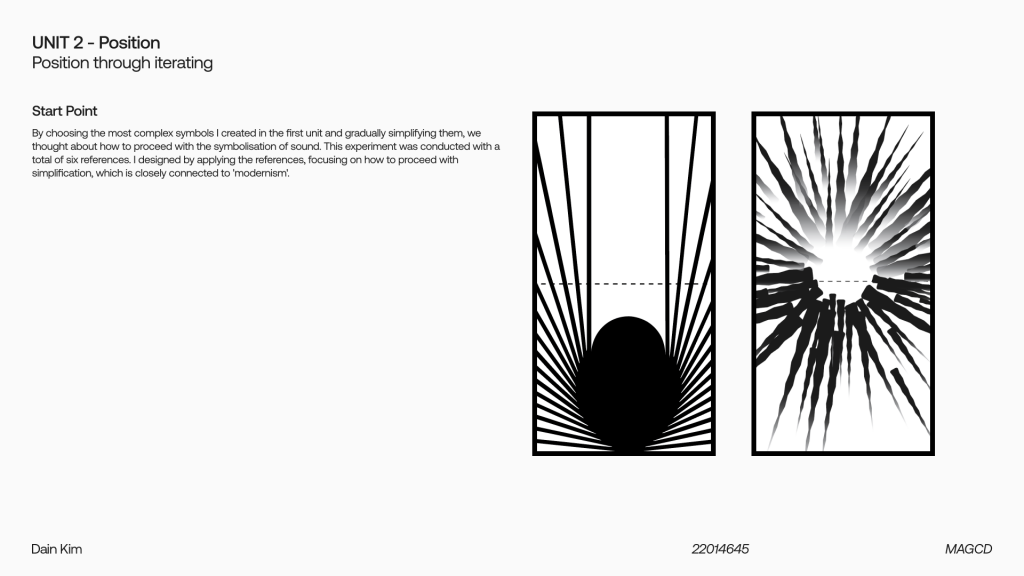 UNIT 2 - Position
Position through iterating

Start Point

By choosing the most complex symbols I created in the first unit and gradually simplifying them, we thought about how to proceed with the symbolisation of sound. This experiment was conducted with a total of six references. I designed by applying the references, focusing on how to proceed with simplification, which is closely connected to 'modernism'.

Dain Kim

22014645

MAGCD